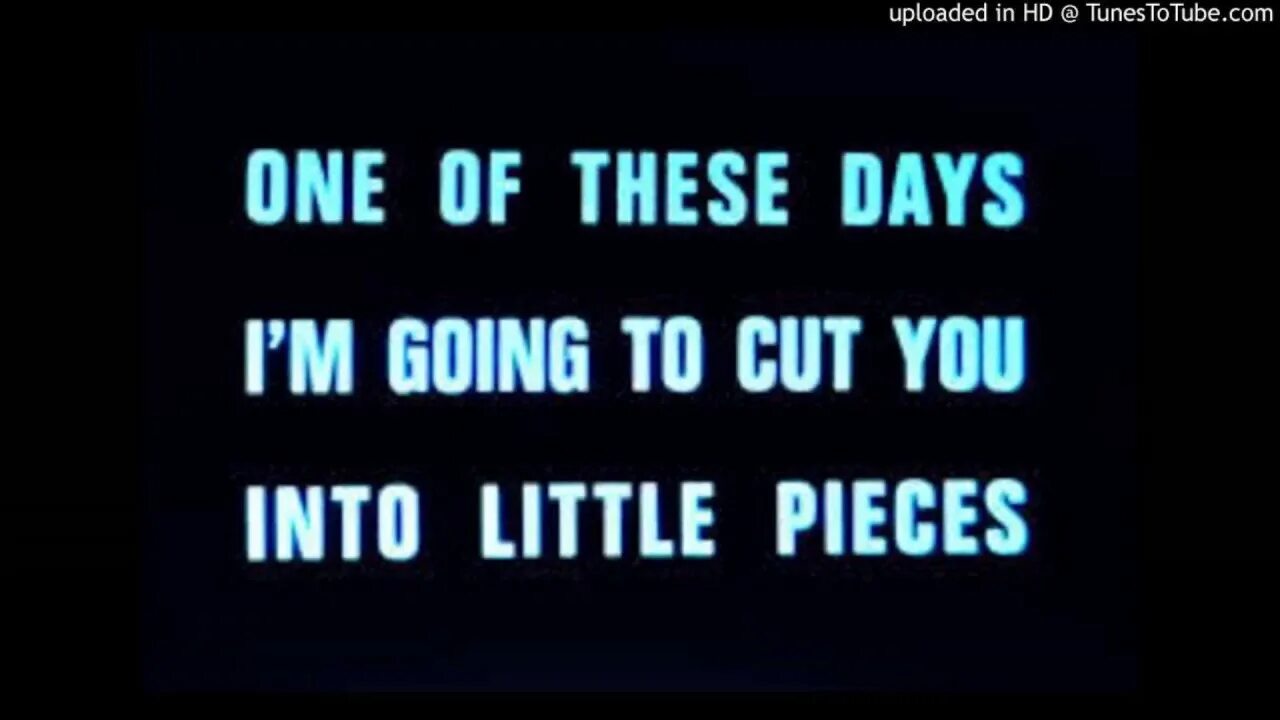 uploaded in HD @ TunesToTube.com

ONE OF THESE DAYS I'M GOING TO CUT YOU INTO LITTLE PIECES